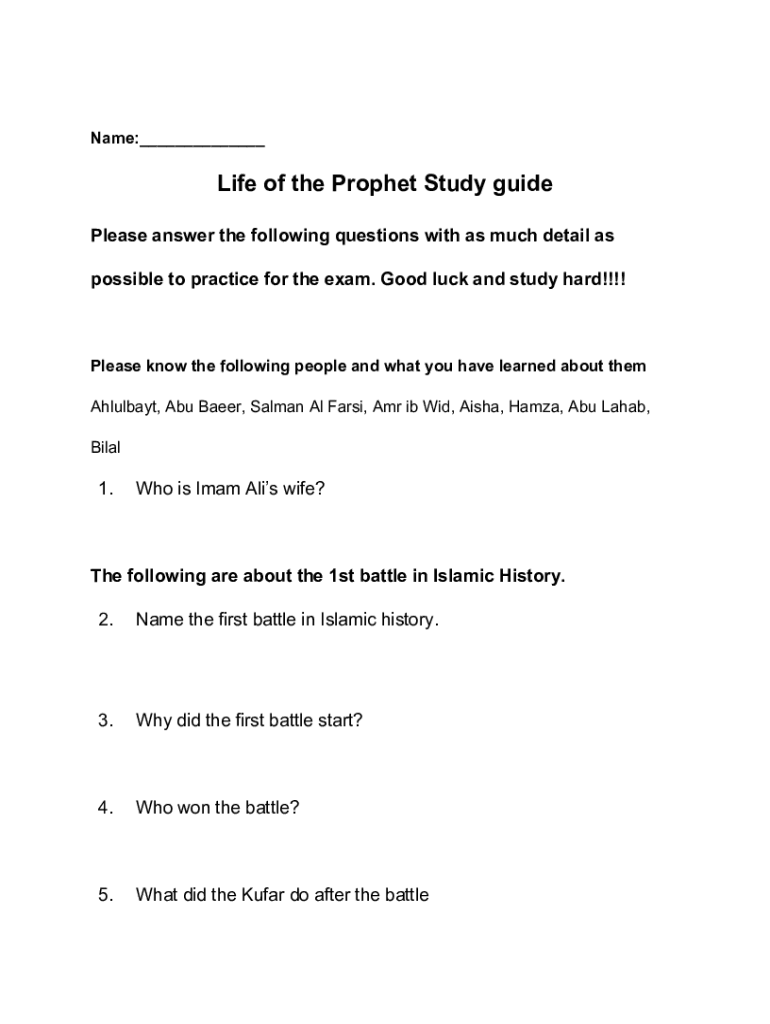 Name:______________

Life of the Prophet Study guide

Please answer the following questions with as much detail as possible to practice for the exam. Good luck and study hard!!!!

Please know the following people and what you have learned about them

Ahlulbayt, Abu Baeer, Salman Al Farsi, Amr ib Wid, Aisha, Hamza, Abu Lahab, Bilal

1. Who is Imam Ali's wife?

The following are about the 1st battle in Islamic History.

2. Name the first battle in Islamic history.

3. Why did the first battle start?

4. Who won the battle?

5. What did the Kufar do after the battle